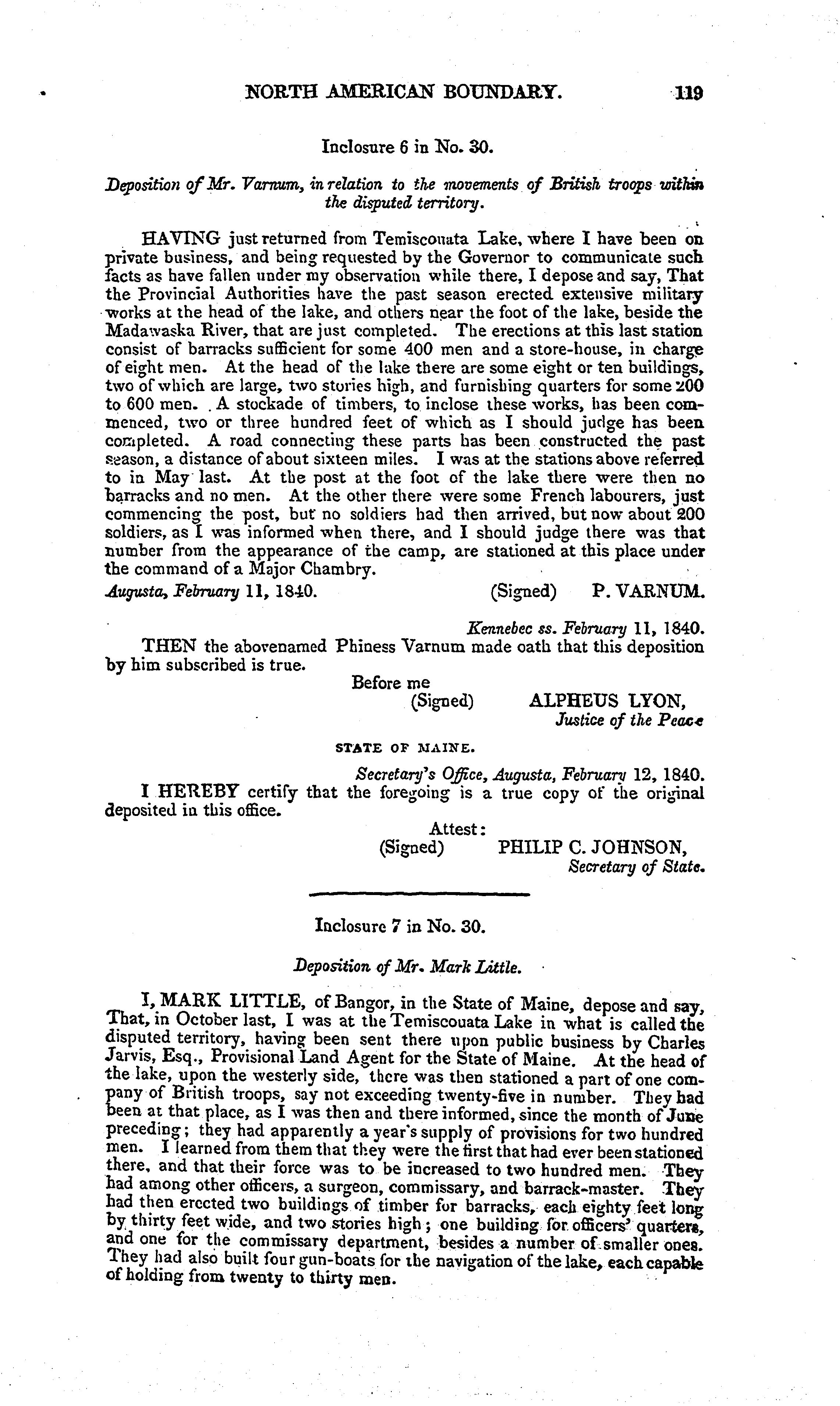 NORTH AMERICAN BOUNDARY. 119

Inclosure 6 in No. 30.

Deposition of Mr. Varnum, in relation to the movements of British troops within the disputed territory.

HAVING just returned from Temiscouata Lake, where I have been on private business, and being requested by the Governor to communicate such facts as have fallen under my observation while there, I depose and say, That the Provincial Authorities have the past season erected extensive military works at the head of the lake, and others near the foot of the lake, beside the Madawaska River, that are just completed. The erections at this last station consist of barracks sufficient for some 400 men and a store-house, in charge of eight men. At the head of the lake there are some eight or ten buildings, two of which are large, two stories high, and furnishing quarters for some 200 to 600 men. A stockade of timbers, to inclose these works, has been commenced, two or three hundred feet of which as I should judge has been completed. A road connecting these parts has been constructed the past season, a distance of about sixteen miles. I was at the stations above referred to in May last. At the post at the foot of the lake there were then no barracks and no men. At the other there were some French labourers, just commencing the post, but no soldiers had then arrived, but now about 200 soldiers, as I was informed when there, and I should judge there was that number from the appearance of the camp, are stationed at this place under the command of a Major Chambry.

Augusta, February 11, 1840. (Signed) P. VARNUM.

Kennebec ss. February 11, 1840.

THEN the abovenamed Phiness Varnum made oath that this deposition by him subscribed is true.

Before me
(Signed) ALPHEUS LYON,
Justice of the Peace

STATE OF MAINE.

Secretary's Office, Augusta, February 12, 1840.

I HEREBY certify that the foregoing is a true copy of the original deposited in this office.

Attest:
(Signed) PHILIP C. JOHNSON,
Secretary of State.

Inclosure 7 in No. 30.

Deposition of Mr. Mark Little.

I, MARK LITTLE, of Bangor, in the State of Maine, depose and say, That, in October last, I was at the Temiscouata Lake in what is called the disputed territory, having been sent there upon public business by Charles Jarvis, Esq., Provisional Land Agent for the State of Maine. At the head of the lake, upon the westerly side, there was then stationed a part of one company of British troops, say not exceeding twenty-five in number. They had been at that place, as I was then and there informed, since the month of June preceding; they had apparently a year's supply of provisions for two hundred men. I learned from them that they were the first that had ever been stationed there, and that their force was to be increased to two hundred men. They had among other officers, a surgeon, commissary, and barrack-master. They had then erected two buildings of timber for barracks, each eighty feet long by thirty feet wide, and two stories high; one building for officers' quarters, and one for the commissary department, besides a number of smaller ones. They had also built four gun-boats for the navigation of the lake, each capable of holding from twenty to thirty men.